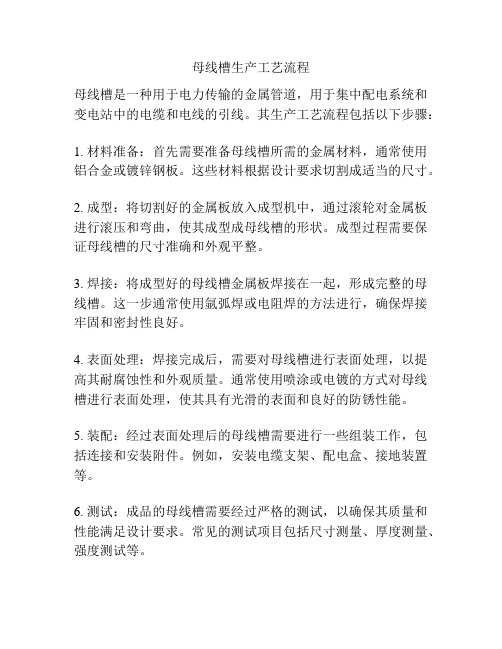 母线槽生产工艺流程

母线槽是一种用于电力传输的金属管道，用于集中配电系统和变电站中的电缆和电线的引线。其生产工艺流程包括以下步骤：

1. 材料准备：首先需要准备母线槽所需的金属材料，通常使用铝合金或镀锌钢板。这些材料根据设计要求切割成适当的尺寸。

2. 成型：将切割好的金属板放入成型机中，通过滚轮对金属板进行滚压和弯曲，使其成型成母线槽的形状。成型过程需要保证母线槽的尺寸准确和外观平整。

3. 焊接：将成型好的母线槽金属板焊接在一起，形成完整的母线槽。这一步通常使用氩弧焊或电阻焊的方法进行，确保焊接牢固和密封性良好。

4. 表面处理：焊接完成后，需要对母线槽进行表面处理，以提高其耐腐蚀性和外观质量。通常使用喷涂或电镀的方式对母线槽进行表面处理，使其具有光滑的表面和良好的防锈性能。

5. 装配：经过表面处理后的母线槽需要进行一些组装工作，包括连接和安装附件。例如，安装电缆支架、配电盒、接地装置等。

6. 测试：成品的母线槽需要经过严格的测试，以确保其质量和性能满足设计要求。常见的测试项目包括尺寸测量、厚度测量、强度测试等。